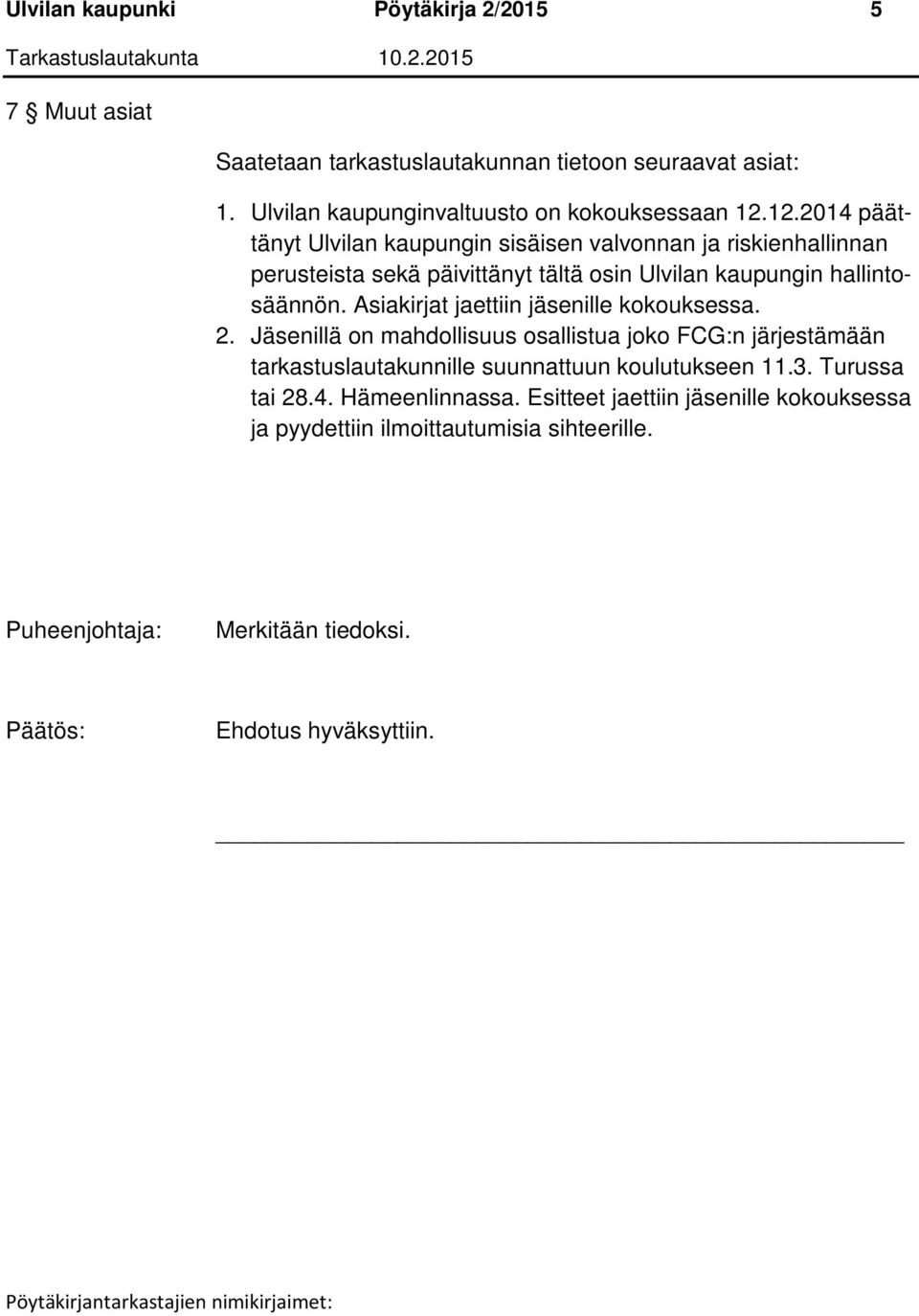 Ulvilan kaupunki Pöytäkirja 2/2015 5

Tarkastuslautakunta 10.2.2015

7 § Muut asiat

Saatetaan tarkastuslautakunnan tietoon seuraavat asiat:

1. Ulvilan kaupunginvaltuusto on kokouksessaan 12.12.2014 päättänyt Ulvilan kaupungin sisäisen valvonnan ja riskienhallinnan perusteista sekä päivittänyt tältä osin Ulvilan kaupungin hallintosäännön. Asiakirjat jaettiin jäsenille kokouksessa.
2. Jäsenillä on mahdollisuus osallistua joko FCG:n järjestämään tarkastuslautakunnille suunnattuun koulutukseen 11.3. Turussa tai 28.4. Hämeenlinnassa. Esitteet jaettiin jäsenille kokouksessa ja pyydettiin ilmoittautumisia sihteerille.

Puheenjohtaja: Merkitään tiedoksi.

Päätös: Ehdotus hyväksyttiin.

Pöytäkirjantarkastajien nimikirjaimet: